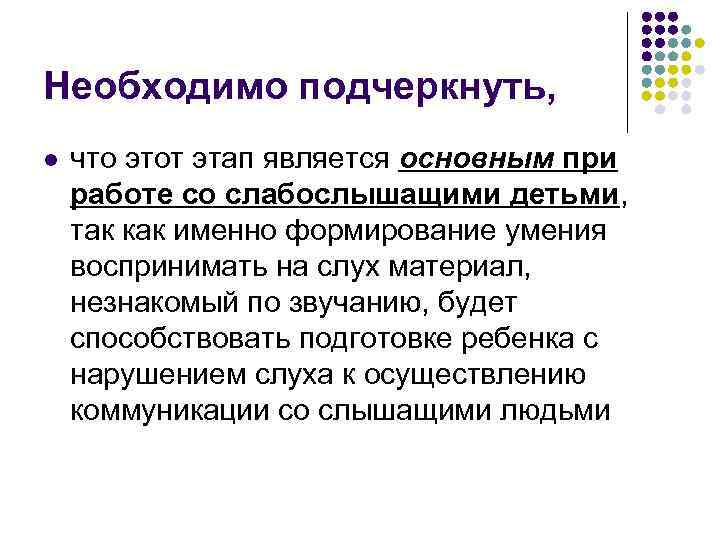 Необходимо подчеркнуть,

что этот этап является основным при работе со слабослышащими детьми, так как именно формирование умения воспринимать на слух материал, незнакомый по звучанию, будет способствовать подготовке ребенка с нарушением слуха к осуществлению коммуникации со слышащими людьми